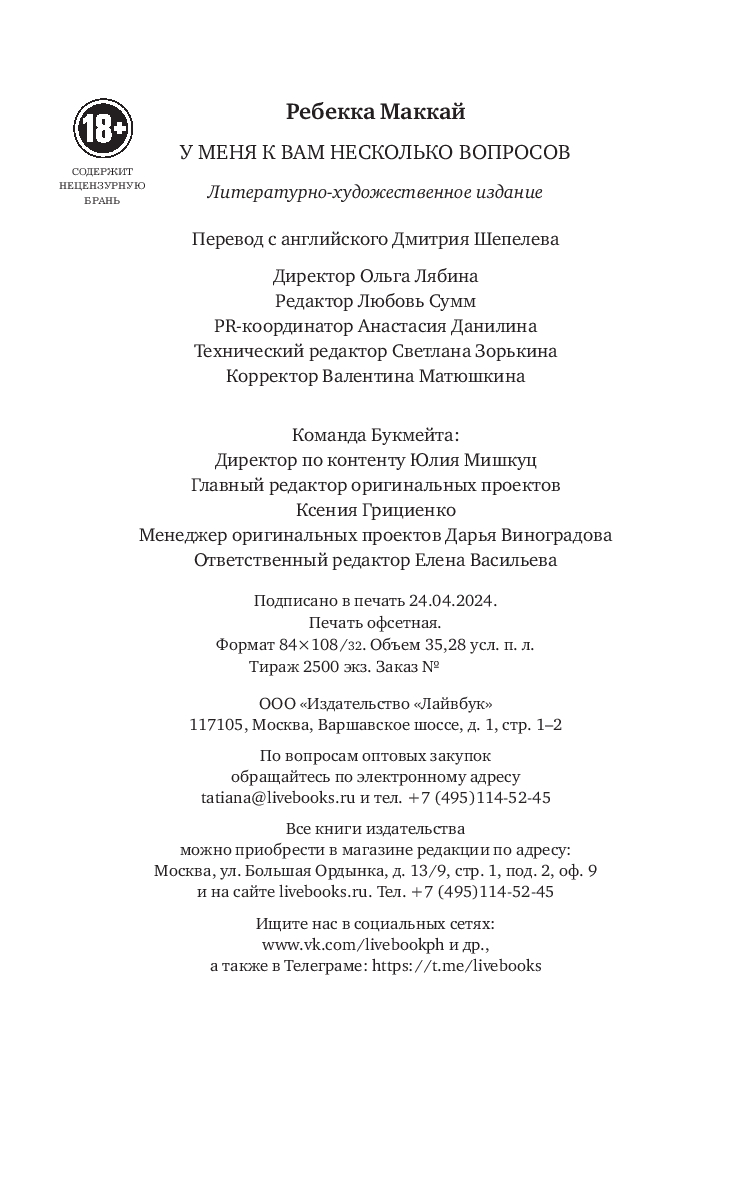 18+
СОДЕРЖИТ НЕЦЕНЗУРНУЮ БРАНЬ

Ребекка Маккай

У МЕНЯ К ВАМ НЕСКОЛЬКО ВОПРОСОВ

Литературно-художественное издание

Перевод с английского Дмитрия Шепелева

Директор Ольга Лябина
Редактор Любовь Сумм
PR-координатор Анастасия Данилина
Технический редактор Светлана Зорькина
Корректор Валентина Матюшкина

Команда Букмейта:
Директор по контенту Юлия Мишкуц
Главный редактор оригинальных проектов
Ксения Грициенко
Менеджер оригинальных проектов Дарья Виноградова
Ответственный редактор Елена Васильева

Подписано в печать 24.04.2024.
Печать офсетная.
Формат 84×108/32. Объем 35,28 усл. п. л.
Тираж 2500 экз. Заказ №

ООО «Издательство «Лайвбук»
117105, Москва, Варшавское шоссе, д. 1, стр. 1–2

По вопросам оптовых закупок
обращайтесь по электронному адресу
tatiana@livebooks.ru и тел. +7 (495)114-52-45

Все книги издательства
можно приобрести в магазине редакции по адресу:
Москва, ул. Большая Ордынка, д. 13/9, стр. 1, под. 2, оф. 9
и на сайте livebooks.ru. Тел. +7 (495)114-52-45

Ищите нас в социальных сетях:
www.vk.com/livebookph и др.,
а также в Телеграме: https://t.me/livebooks